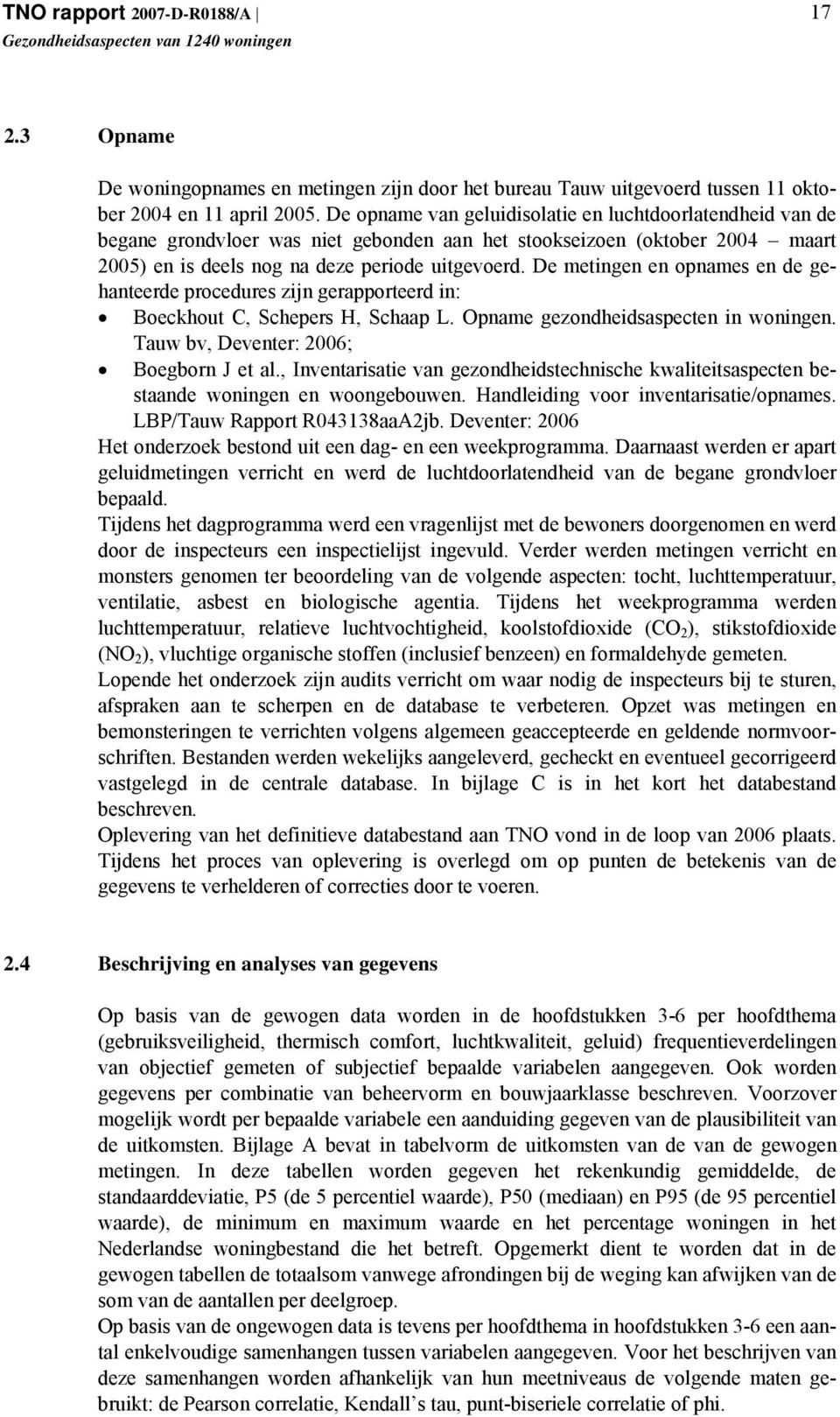 TNO rapport 2007-D-R0188/A | 17
Gezondheidsaspecten van 1240 woningen

2.3 Opname

De woningopnames en metingen zijn door het bureau Tauw uitgevoerd tussen 11 oktober 2004 en 11 april 2005. De opname van geluidisolatie en luchtdoorlatendheid van de begane grondvloer was niet gebonden aan het stookseizoen (oktober 2004 – maart 2005) en is deels nog na deze periode uitgevoerd. De metingen en opnames en de gehanteerde procedures zijn gerapporteerd in:
• Boeckhout C, Schepers H, Schaap L. Opname gezondheidsaspecten in woningen. Tauw bv, Deventer: 2006;
• Boegborn J et al., Inventarisatie van gezondheidstechnische kwaliteitsaspecten bestaande woningen en woongebouwen. Handleiding voor inventarisatie/opnames. LBP/Tauw Rapport R043138aaA2jb. Deventer: 2006
Het onderzoek bestond uit een dag- en een weekprogramma. Daarnaast werden er apart geluidmetingen verricht en werd de luchtdoorlatendheid van de begane grondvloer bepaald.
Tijdens het dagprogramma werd een vragenlijst met de bewoners doorgenomen en werd door de inspecteurs een inspectielijst ingevuld. Verder werden metingen verricht en monsters genomen ter beoordeling van de volgende aspecten: tocht, luchttemperatuur, ventilatie, asbest en biologische agentia. Tijdens het weekprogramma werden luchttemperatuur, relatieve luchtvochtigheid, koolstofdioxide ($CO_2$), stikstofdioxide ($NO_2$), vluchtige organische stoffen (inclusief benzeen) en formaldehyde gemeten.
Lopende het onderzoek zijn audits verricht om waar nodig de inspecteurs bij te sturen, afspraken aan te scherpen en de database te verbeteren. Opzet was metingen en bemonsteringen te verrichten volgens algemeen geaccepteerde en geldende normvoorschriften. Bestanden werden wekelijks aangeleverd, gecheckt en eventueel gecorrigeerd vastgelegd in de centrale database. In bijlage C is in het kort het databestand beschreven.
Oplevering van het definitieve databestand aan TNO vond in de loop van 2006 plaats. Tijdens het proces van oplevering is overlegd om op punten de betekenis van de gegevens te verhelderen of correcties door te voeren.

2.4 Beschrijving en analyses van gegevens

Op basis van de gewogen data worden in de hoofdstukken 3-6 per hoofdthema (gebruiksveiligheid, thermisch comfort, luchtkwaliteit, geluid) frequentieverdelingen van objectief gemeten of subjectief bepaalde variabelen aangegeven. Ook worden gegevens per combinatie van beheervorm en bouwjaarklasse beschreven. Voorzover mogelijk wordt per bepaalde variabele een aanduiding gegeven van de plausibiliteit van de uitkomsten. Bijlage A bevat in tabelvorm de uitkomsten van de van de gewogen metingen. In deze tabellen worden gegeven het rekenkundig gemiddelde, de standaarddeviatie, P5 (de 5 percentiel waarde), P50 (mediaan) en P95 (de 95 percentiel waarde), de minimum en maximum waarde en het percentage woningen in het Nederlandse woningbestand die het betreft. Opgemerkt dient te worden dat in de gewogen tabellen de totaalsom vanwege afrondingen bij de weging kan afwijken van de som van de aantallen per deelgroep.
Op basis van de ongewogen data is tevens per hoofdthema in hoofdstukken 3-6 een aantal enkelvoudige samenhangen tussen variabelen aangegeven. Voor het beschrijven van deze samenhangen worden afhankelijk van hun meetniveaus de volgende maten gebruikt: de Pearson correlatie, Kendall’s tau, punt-biseriele correlatie of phi.